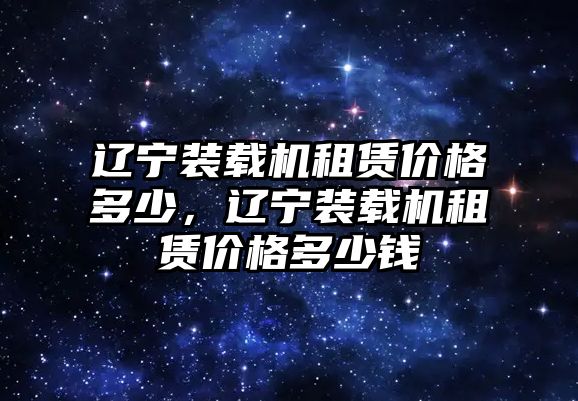 辽宁装载机租赁价格多少，辽宁装载机租赁价格多少钱